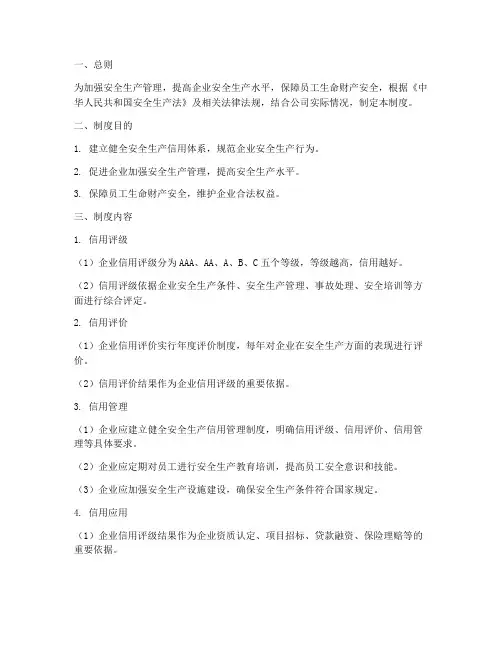 一、总则

为加强安全生产管理，提高企业安全生产水平，保障员工生命财产安全，根据《中华人民共和国安全生产法》及相关法律法规，结合公司实际情况，制定本制度。

二、制度目的

1. 建立健全安全生产信用体系，规范企业安全生产行为。

2. 促进企业加强安全生产管理，提高安全生产水平。

3. 保障员工生命财产安全，维护企业合法权益。

三、制度内容

1. 信用评级

（1）企业信用评级分为AAA、AA、A、B、C五个等级，等级越高，信用越好。

（2）信用评级依据企业安全生产条件、安全生产管理、事故处理、安全培训等方面进行综合评定。

2. 信用评价

（1）企业信用评价实行年度评价制度，每年对企业在安全生产方面的表现进行评价。

（2）信用评价结果作为企业信用评级的重要依据。

3. 信用管理

（1）企业应建立健全安全生产信用管理制度，明确信用评级、信用评价、信用管理等具体要求。

（2）企业应定期对员工进行安全生产教育培训，提高员工安全意识和技能。

（3）企业应加强安全生产设施建设，确保安全生产条件符合国家规定。

4. 信用应用

（1）企业信用评级结果作为企业资质认定、项目招标、贷款融资、保险理赔等的重要依据。